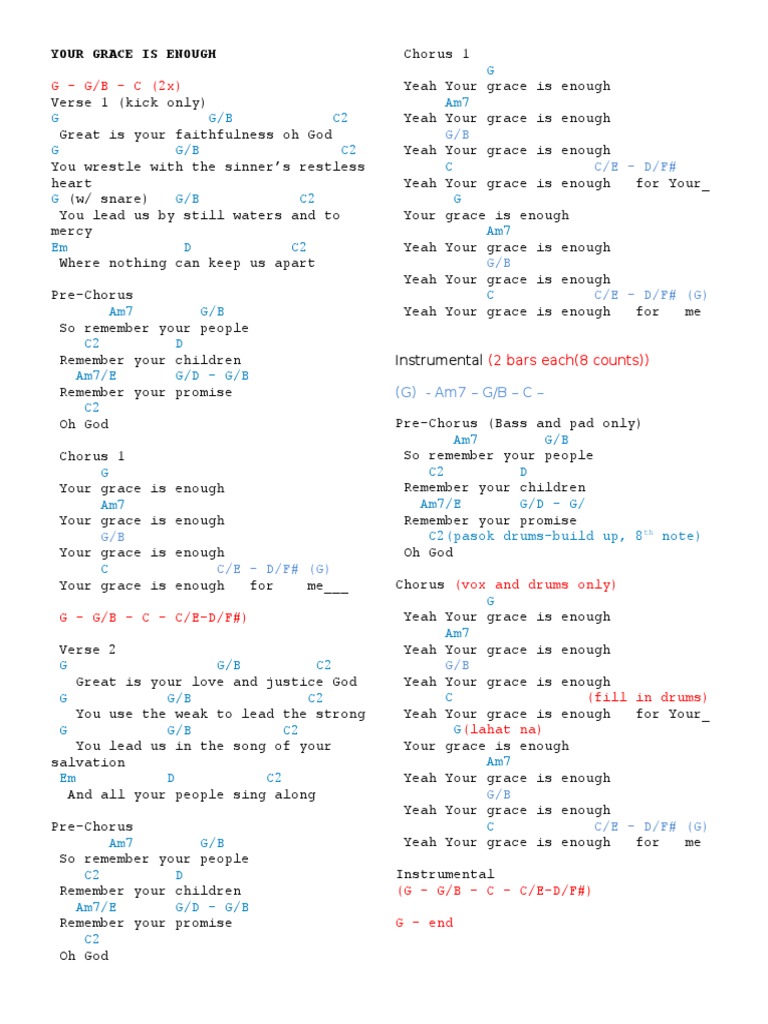 YOUR GRACE IS ENOUGH

G – G/B – C (2x)
Verse 1 (kick only)
G G/B C2
Great is your faithfulness oh God
G G/B C2
You wrestle with the sinner's restless heart
G (w/ snare) G/B C2
You lead us by still waters and to mercy
Em D C2
Where nothing can keep us apart

Pre-Chorus
Am7 G/B
So remember your people
C2 D
Remember your children
Am7/E G/D – G/B
Remember your promise
C2
Oh God

Chorus 1
G
Your grace is enough
Am7
Your grace is enough
G/B
Your grace is enough
C C/E – D/F# (G)
Your grace is enough for me___

G – G/B – C – C/E-D/F#)

Verse 2
G G/B C2
Great is your love and justice God
G G/B C2
You use the weak to lead the strong
G G/B C2
You lead us in the song of your salvation
Em D C2
And all your people sing along

Pre-Chorus
Am7 G/B
So remember your people
C2 D
Remember your children
Am7/E G/D – G/B
Remember your promise
C2
Oh God

Chorus 1
G
Yeah Your grace is enough
Am7
Yeah Your grace is enough
G/B
Yeah Your grace is enough
C C/E – D/F#
Yeah Your grace is enough for Your_
G
Your grace is enough
Am7
Yeah Your grace is enough
G/B
Yeah Your grace is enough
C C/E – D/F# (G)
Yeah Your grace is enough for me

Instrumental (2 bars each(8 counts))

(G) - Am7 – G/B – C –

Pre-Chorus (Bass and pad only)
Am7 G/B
So remember your people
C2 D
Remember your children
Am7/E G/D – G/
Remember your promise
C2(pasok drums-build up, 8$^{th}$ note)
Oh God

Chorus (vox and drums only)
G
Yeah Your grace is enough
Am7
Yeah Your grace is enough
G/B
Yeah Your grace is enough
C (fill in drums)
Yeah Your grace is enough for Your_
G(lahat na)
Your grace is enough
Am7
Yeah Your grace is enough
G/B
Yeah Your grace is enough
C C/E – D/F# (G)
Yeah Your grace is enough for me

Instrumental
(G – G/B – C – C/E-D/F#)

G – end